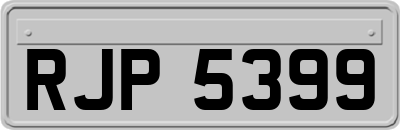 RJP 5399